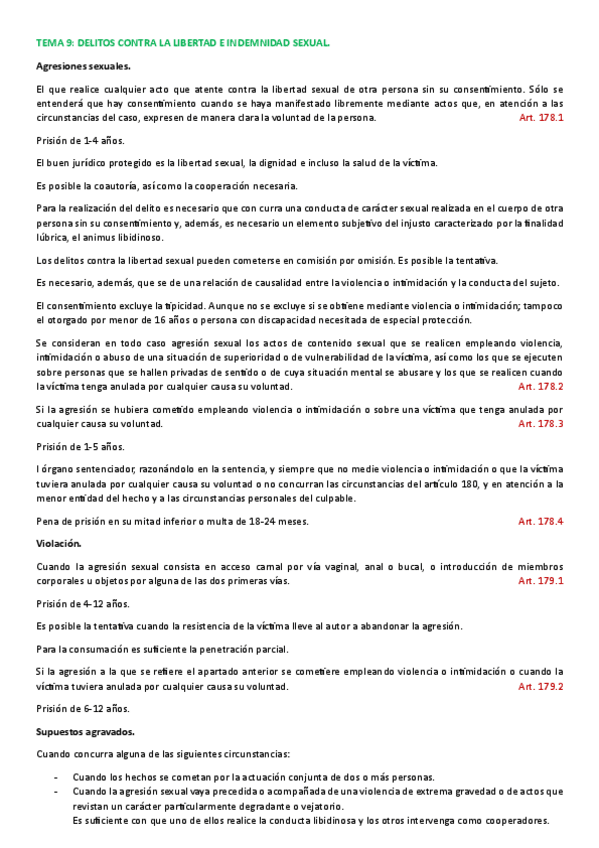 TEMA 9: DELITOS CONTRA LA LIBERTAD E INDEMNIDAD SEXUAL.

Agresiones sexuales.

El que realice cualquier acto que atente contra la libertad sexual de otra persona sin su consentimiento. Sólo se entenderá que hay consentimiento cuando se haya manifestado libremente mediante actos que, en atención a las circunstancias del caso, expresen de manera clara la voluntad de la persona. Art. 178.1

Prisión de 1-4 años.

El buen jurídico protegido es la libertad sexual, la dignidad e incluso la salud de la víctima.

Es posible la coautoría, así como la cooperación necesaria.

Para la realización del delito es necesario que con curra una conducta de carácter sexual realizada en el cuerpo de otra persona sin su consentimiento y, además, es necesario un elemento subjetivo del injusto caracterizado por la finalidad lúbrica, el animus libidinoso.

Los delitos contra la libertad sexual pueden cometerse en comisión por omisión. Es posible la tentativa.

Es necesario, además, que se de una relación de causalidad entre la violencia o intimidación y la conducta del sujeto.

El consentimiento excluye la tipicidad. Aunque no se excluye si se obtiene mediante violencia o intimidación; tampoco el otorgado por menor de 16 años o persona con discapacidad necesitada de especial protección.

Se consideran en todo caso agresión sexual los actos de contenido sexual que se realicen empleando violencia, intimidación o abuso de una situación de superioridad o de vulnerabilidad de la víctima, así como los que se ejecuten sobre personas que se hallen privadas de sentido o de cuya situación mental se abusare y los que se realicen cuando la víctima tenga anulada por cualquier causa su voluntad. Art. 178.2

Si la agresión se hubiera cometido empleando violencia o intimidación o sobre una víctima que tenga anulada por cualquier causa su voluntad. Art. 178.3

Prisión de 1-5 años.

l órgano sentenciador, razonándolo en la sentencia, y siempre que no medie violencia o intimidación o que la víctima tuviera anulada por cualquier causa su voluntad o no concurran las circunstancias del artículo 180, y en atención a la menor entidad del hecho y a las circunstancias personales del culpable.

Pena de prisión en su mitad inferior o multa de 18-24 meses. Art. 178.4

Violación.

Cuando la agresión sexual consista en acceso carnal por vía vaginal, anal o bucal, o introducción de miembros corporales u objetos por alguna de las dos primeras vías. Art. 179.1

Prisión de 4-12 años.

Es posible la tentativa cuando la resistencia de la víctima lleve al autor a abandonar la agresión.

Para la consumación es suficiente la penetración parcial.

Si la agresión a la que se refiere el apartado anterior se cometiere empleando violencia o intimidación o cuando la víctima tuviera anulada por cualquier causa su voluntad. Art. 179.2

Prisión de 6-12 años.

Supuestos agravados.

Cuando concurra alguna de las siguientes circunstancias:

- Cuando los hechos se cometan por la actuación conjunta de dos o más personas.
- Cuando la agresión sexual vaya precedida o acompañada de una violencia de extrema gravedad o de actos que revistan un carácter particularmente degradante o vejatorio.
Es suficiente con que uno de ellos realice la conducta libidinosa y los otros intervenga como cooperadores.